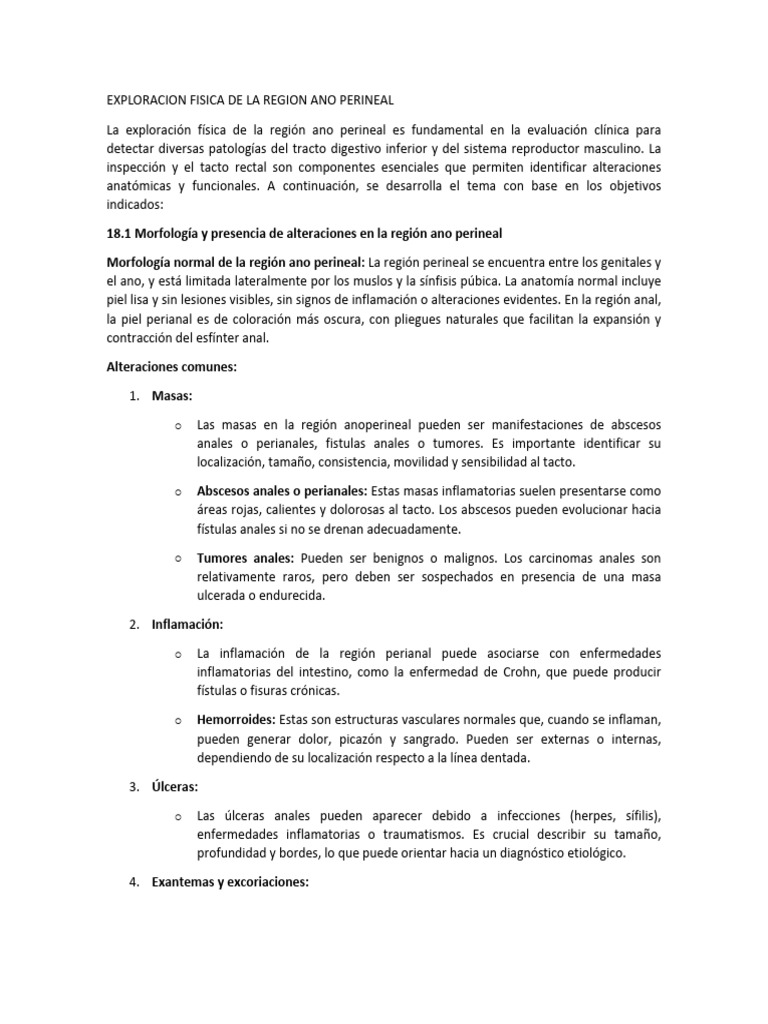 EXPLORACION FISICA DE LA REGION ANO PERINEAL

La exploración física de la región ano perineal es fundamental en la evaluación clínica para detectar diversas patologías del tracto digestivo inferior y del sistema reproductor masculino. La inspección y el tacto rectal son componentes esenciales que permiten identificar alteraciones anatómicas y funcionales. A continuación, se desarrolla el tema con base en los objetivos indicados:

18.1 Morfología y presencia de alteraciones en la región ano perineal

Morfología normal de la región ano perineal: La región perineal se encuentra entre los genitales y el ano, y está limitada lateralmente por los muslos y la sínfisis púbica. La anatomía normal incluye piel lisa y sin lesiones visibles, sin signos de inflamación o alteraciones evidentes. En la región anal, la piel perianal es de coloración más oscura, con pliegues naturales que facilitan la expansión y contracción del esfínter anal.

Alteraciones comunes:

1. Masas:

o Las masas en la región anoperineal pueden ser manifestaciones de abscesos anales o perianales, fistulas anales o tumores. Es importante identificar su localización, tamaño, consistencia, movilidad y sensibilidad al tacto.

o Abscesos anales o perianales: Estas masas inflamatorias suelen presentarse como áreas rojas, calientes y dolorosas al tacto. Los abscesos pueden evolucionar hacia fístulas anales si no se drenan adecuadamente.

o Tumores anales: Pueden ser benignos o malignos. Los carcinomas anales son relativamente raros, pero deben ser sospechados en presencia de una masa ulcerada o endurecida.

2. Inflamación:

o La inflamación de la región perianal puede asociarse con enfermedades inflamatorias del intestino, como la enfermedad de Crohn, que puede producir fístulas o fisuras crónicas.

o Hemorroides: Estas son estructuras vasculares normales que, cuando se inflaman, pueden generar dolor, picazón y sangrado. Pueden ser externas o internas, dependiendo de su localización respecto a la línea dentada.

3. Úlceras:

o Las úlceras anales pueden aparecer debido a infecciones (herpes, sífilis), enfermedades inflamatorias o traumatismos. Es crucial describir su tamaño, profundidad y bordes, lo que puede orientar hacia un diagnóstico etiológico.

4. Exantemas y excoriaciones: